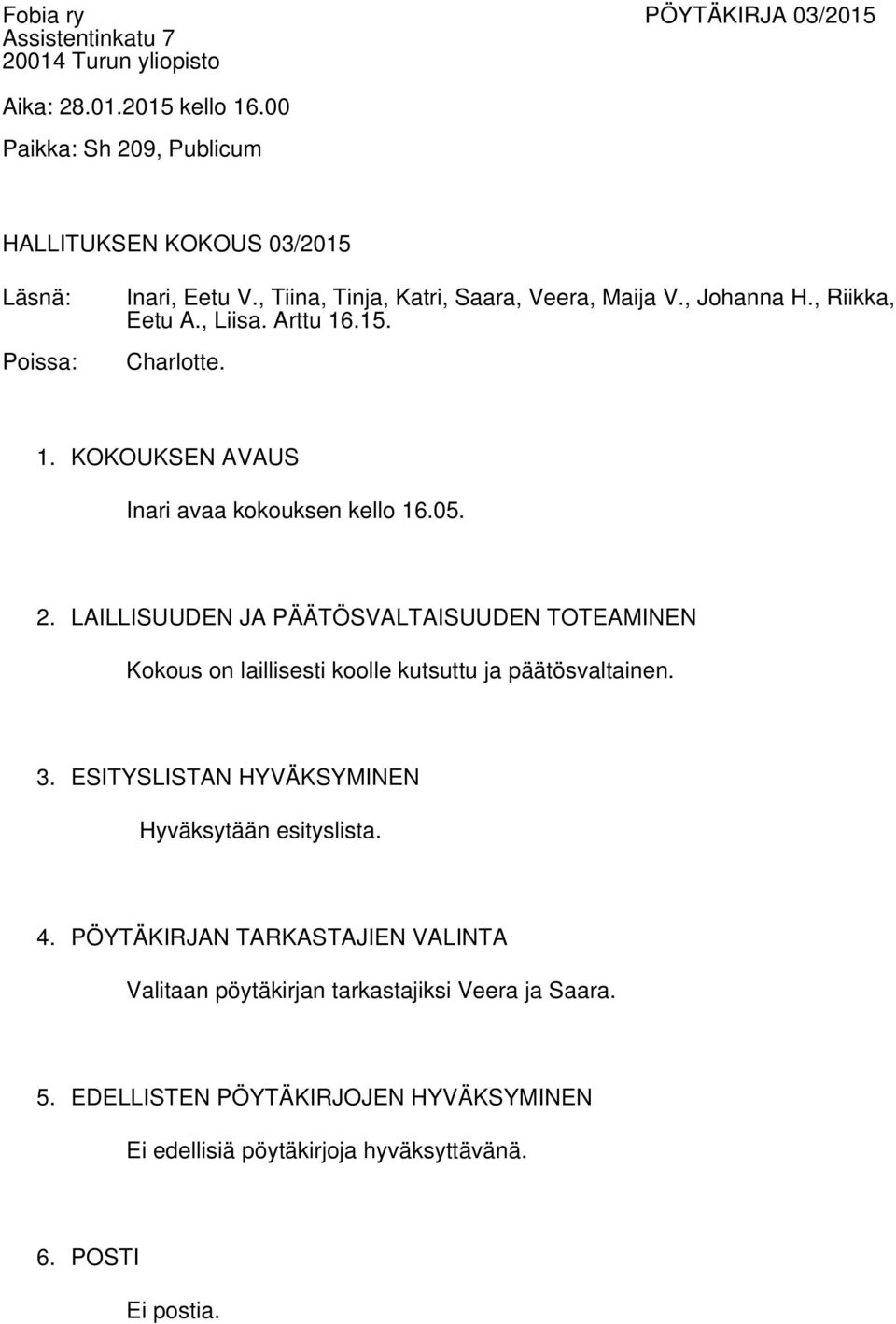 Fobia ry
Assistentinkatu 7
20014 Turun yliopisto

PÖYTÄKIRJA 03/2015

Aika: 28.01.2015 kello 16.00

Paikka: Sh 209, Publicum

HALLITUKSEN KOKOUS 03/2015

Läsnä: Inari, Eetu V., Tiina, Tinja, Katri, Saara, Veera, Maija V., Johanna H., Riikka, Eetu A., Liisa. Arttu 16.15.

Poissa: Charlotte.

1. KOKOUKSEN AVAUS

Inari avaa kokouksen kello 16.05.

2. LAILLISUUDEN JA PÄÄTÖSVALTAISUUDEN TOTEAMINEN

Kokous on laillisesti koolle kutsuttu ja päätösvaltainen.

3. ESITYSLISTAN HYVÄKSYMINEN

Hyväksytään esityslista.

4. PÖYTÄKIRJAN TARKASTAJIEN VALINTA

Valitaan pöytäkirjan tarkastajiksi Veera ja Saara.

5. EDELLISTEN PÖYTÄKIRJOJEN HYVÄKSYMINEN

Ei edellisiä pöytäkirjoja hyväksyttävänä.

6. POSTI

Ei postia.